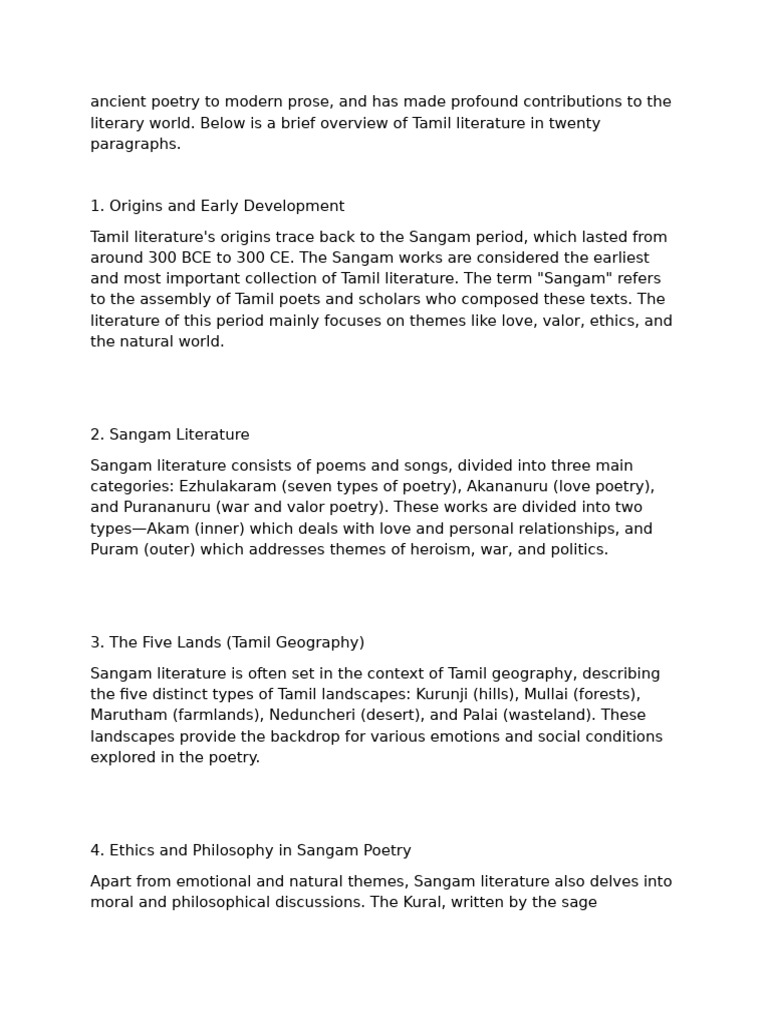 ancient poetry to modern prose, and has made profound contributions to the literary world. Below is a brief overview of Tamil literature in twenty paragraphs.

1. Origins and Early Development

Tamil literature's origins trace back to the Sangam period, which lasted from around 300 BCE to 300 CE. The Sangam works are considered the earliest and most important collection of Tamil literature. The term "Sangam" refers to the assembly of Tamil poets and scholars who composed these texts. The literature of this period mainly focuses on themes like love, valor, ethics, and the natural world.

2. Sangam Literature

Sangam literature consists of poems and songs, divided into three main categories: Ezhulakaram (seven types of poetry), Akananuru (love poetry), and Purananuru (war and valor poetry). These works are divided into two types—Akam (inner) which deals with love and personal relationships, and Puram (outer) which addresses themes of heroism, war, and politics.

3. The Five Lands (Tamil Geography)

Sangam literature is often set in the context of Tamil geography, describing the five distinct types of Tamil landscapes: Kurunji (hills), Mullai (forests), Marutham (farmlands), Neduncheri (desert), and Palai (wasteland). These landscapes provide the backdrop for various emotions and social conditions explored in the poetry.

4. Ethics and Philosophy in Sangam Poetry

Apart from emotional and natural themes, Sangam literature also delves into moral and philosophical discussions. The Kural, written by the sage